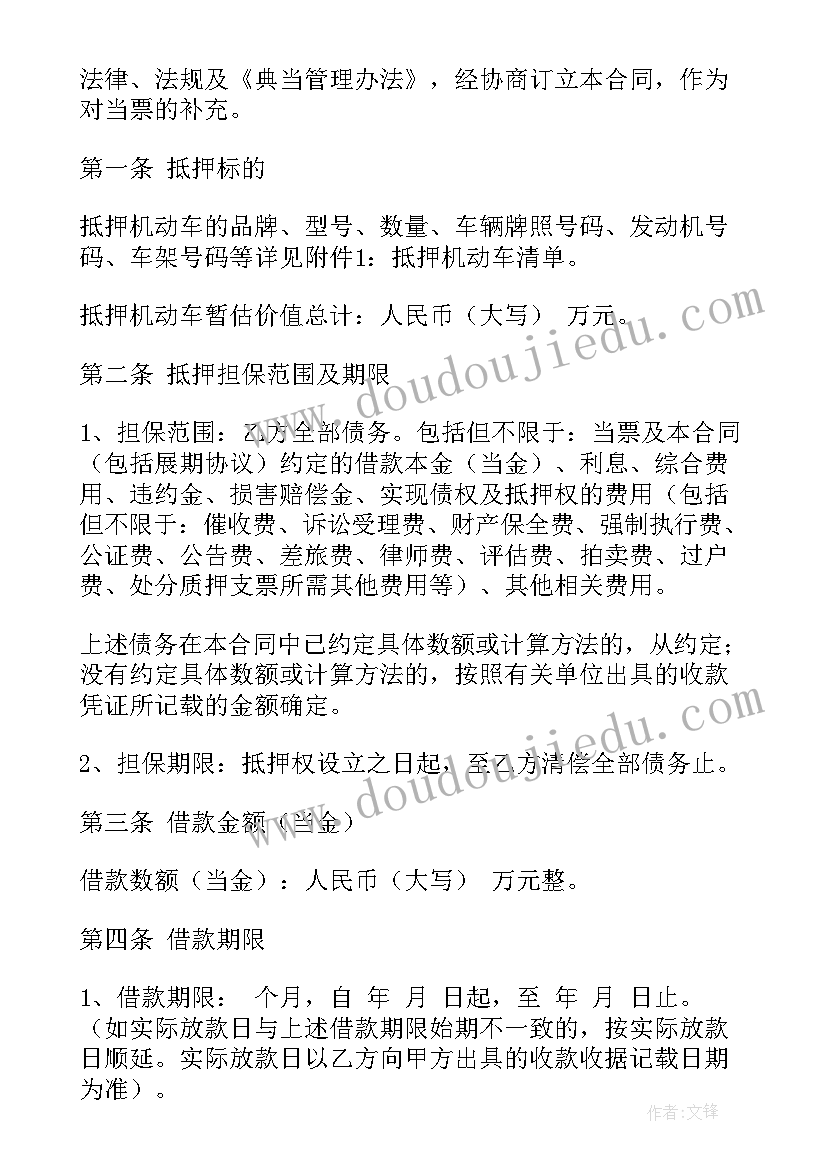 法律、法规及《典当管理办法》，经协商订立本合同，作为对当票的补充。

第一条 抵押标的

抵押机动车的品牌、型号、数量、车辆牌照号码、发动机号码、车架号码等详见附件1：抵押机动车清单。

抵押机动车暂估价值总计：人民币（大写） 万元。

第二条 抵押担保范围及期限

1、担保范围：乙方全部债务。包括但不限于：当票及本合同（包括展期协议）约定的借款本金（当金）、利息、综合费用、违约金、损害赔偿金、实现债权及抵押权的费用（包括但不限于：催收费、诉讼受理费、财产保全费、强制执行费、公证费、公告费、差旅费、律师费、评估费、拍卖费、过户费、处分质押支票所需其他费用等）、其他相关费用。

上述债务在本合同中已约定具体数额或计算方法的，从约定；没有约定具体数额或计算方法的，按照有关单位出具的收款凭证所记载的金额确定。

2、担保期限：抵押权设立之日起，至乙方清偿全部债务止。

第三条 借款金额（当金）

借款数额（当金）：人民币（大写） 万元整。

第四条 借款期限

1、借款期限： 个月，自 年 月 日起，至 年 月 日止。（如实际放款日与上述借款期限始期不一致的，按实际放款日顺延。实际放款日以乙方向甲方出具的收款收据记载日期为准）。

www.doudoujiedu.com

www.doudoujiedu.com

作者：文锋